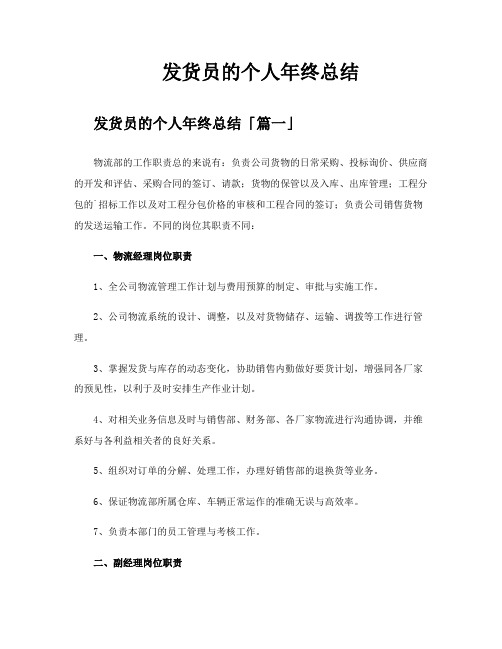 发货员的个人年终总结

发货员的个人年终总结「篇一」

物流部的工作职责总的来说有：负责公司货物的日常采购、投标询价、供应商的开发和评估、采购合同的签订、请款；货物的保管以及入库、出库管理；工程分包的`招标工作以及对工程分包价格的审核和工程合同的签订；负责公司销售货物的发送运输工作。不同的岗位其职责不同：

一、物流经理岗位职责

1、全公司物流管理工作计划与费用预算的制定、审批与实施工作。

2、公司物流系统的设计、调整，以及对货物储存、运输、调拨等工作进行管理。

3、掌握发货与库存的动态变化，协助销售内勤做好要货计划，增强同各厂家的预见性，以利于及时安排生产作业计划。

4、对相关业务信息及时与销售部、财务部、各厂家物流进行沟通协调，并维系好与各利益相关者的良好关系。

5、组织对订单的分解、处理工作，办理好销售部的退换货等业务。

6、保证物流部所属仓库、车辆正常运作的准确无误与高效率。

7、负责本部门的员工管理与考核工作。

二、副经理岗位职责